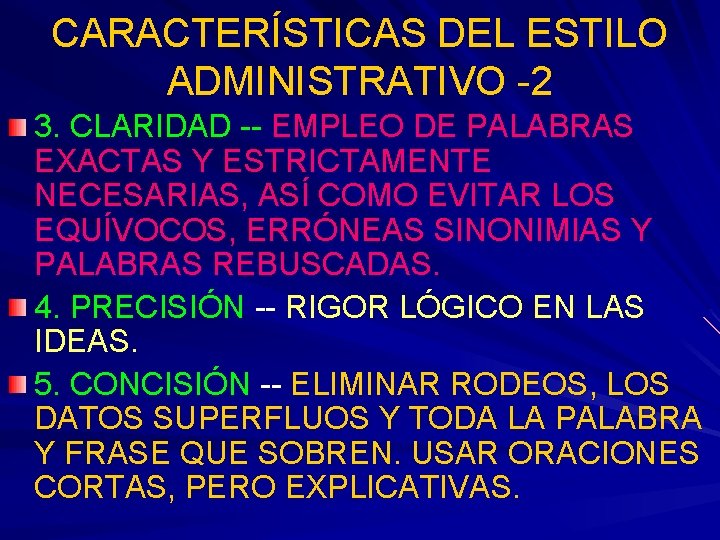 CARACTERÍSTICAS DEL ESTILO ADMINISTRATIVO -2

3. CLARIDAD -- EMPLEO DE PALABRAS EXACTAS Y ESTRICTAMENTE NECESARIAS, ASÍ COMO EVITAR LOS EQUÍVOCOS, ERRÓNEAS SINONIMIAS Y PALABRAS REBUSCADAS.

4. PRECISIÓN -- RIGOR LÓGICO EN LAS IDEAS.

5. CONCISIÓN -- ELIMINAR RODEOS, LOS DATOS SUPERFLUOS Y TODA LA PALABRA Y FRASE QUE SOBREN. USAR ORACIONES CORTAS, PERO EXPLICATIVAS.